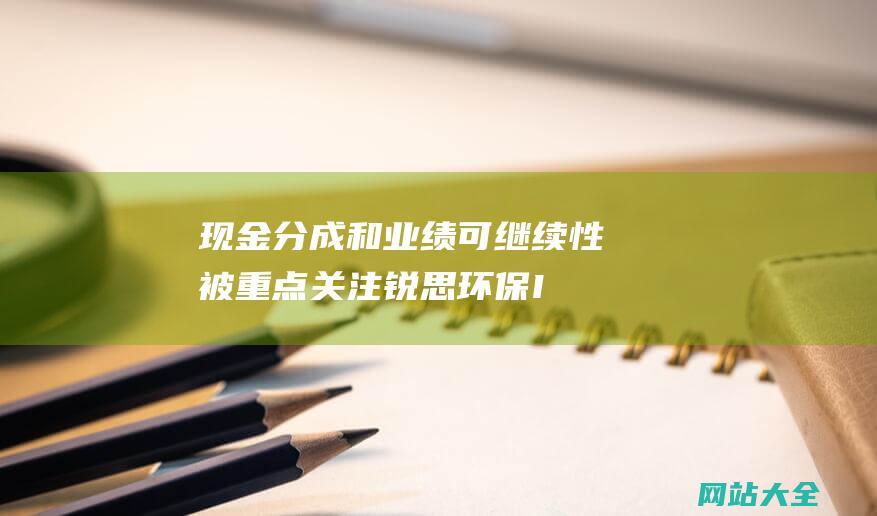 现金分成和业绩可继续性被重点关注锐思环保I

网站大全